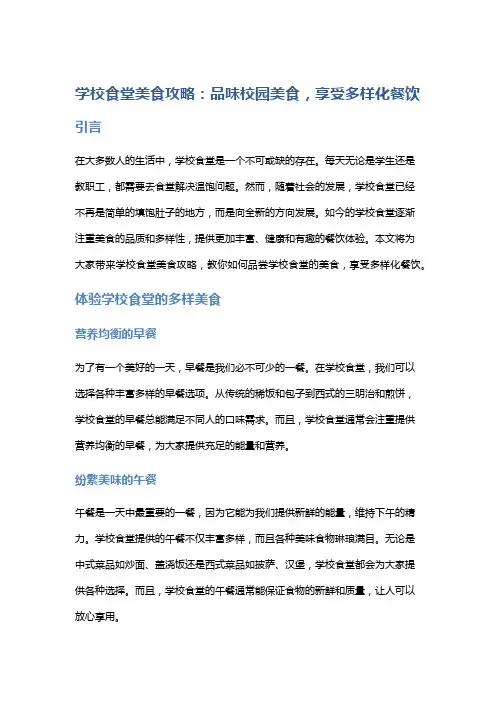 学校食堂美食攻略：品味校园美食，享受多样化餐饮

引言

在大多数人的生活中，学校食堂是一个不可或缺的存在。每天无论是学生还是教职工，都需要去食堂解决温饱问题。然而，随着社会的发展，学校食堂已经不再是简单的填饱肚子的地方，而是向全新的方向发展。如今的学校食堂逐渐注重美食的品质和多样性，提供更加丰富、健康和有趣的餐饮体验。本文将为大家带来学校食堂美食攻略，教你如何品尝学校食堂的美食，享受多样化餐饮。

体验学校食堂的多样美食

营养均衡的早餐

为了有一个美好的一天，早餐是我们必不可少的一餐。在学校食堂，我们可以选择各种丰富多样的早餐选项。从传统的稀饭和包子到西式的三明治和煎饼，学校食堂的早餐总能满足不同人的口味需求。而且，学校食堂通常会注重提供营养均衡的早餐，为大家提供充足的能量和营养。

纷繁美味的午餐

午餐是一天中最重要的一餐，因为它能为我们提供新鲜的能量，维持下午的精力。学校食堂提供的午餐不仅丰富多样，而且各种美味食物琳琅满目。无论是中式菜品如炒面、盖浇饭还是西式菜品如披萨、汉堡，学校食堂都会为大家提供各种选择。而且，学校食堂的午餐通常能保证食物的新鲜和质量，让人可以放心享用。